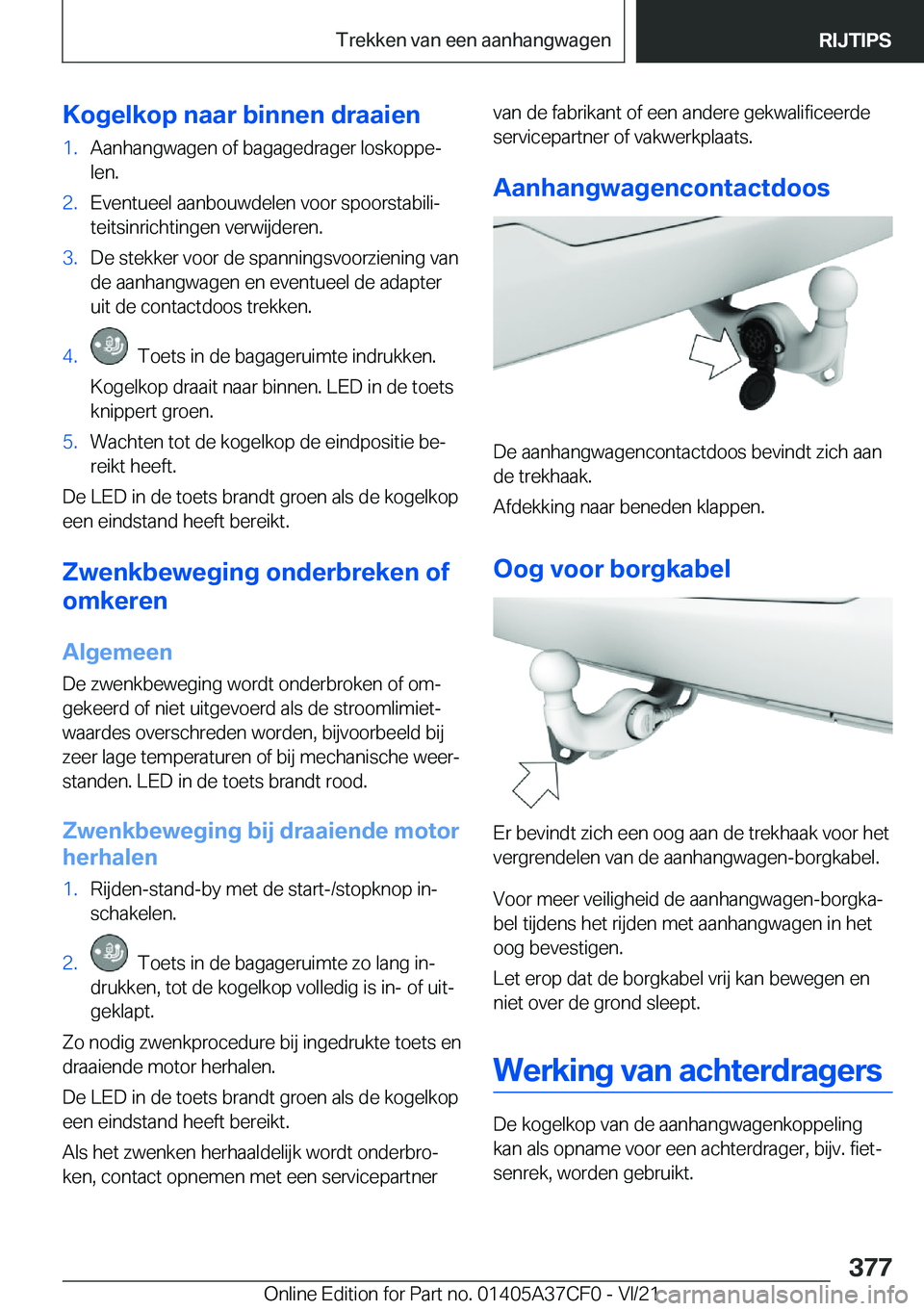 Trekken van een aanhangwagen RIJTIPS

Kogelkop naar binnen draaien

1. Aanhangwagen of bagagedrager loskoppelen.
2. Eventueel aanbouwdelen voor spoorstabiliteitsinrichtingen verwijderen.
3. De stekker voor de spanningsvoorziening van de aanhangwagen en eventueel de adapter uit de contactdoos trekken.
4. Toets in de bagageruimte indrukken. Kogelkop draait naar binnen. LED in de toets knippert groen.
5. Wachten tot de kogelkop de eindpositie bereikt heeft.

De LED in de toets brandt groen als de kogelkop een eindstand heeft bereikt.

Zwenkbeweging onderbreken of omkeren

Algemeen

De zwenkbeweging wordt onderbroken of omgekeerd of niet uitgevoerd als de stroomlimietwaardes overschreden worden, bijvoorbeeld bij zeer lage temperaturen of bij mechanische weerstanden. LED in de toets brandt rood.

Zwenkbeweging bij draaiende motor herhalen

1. Rijden-stand-by met de start-/stopknop inschakelen.
2. Toets in de bagageruimte zo lang indrukken, tot de kogelkop volledig is in- of uitgeklapt.

Zo nodig zwenkprocedure bij ingedrukte toets en draaiende motor herhalen.

De LED in de toets brandt groen als de kogelkop een eindstand heeft bereikt.

Als het zwenken herhaaldelijk wordt onderbroken, contact opnemen met een servicepartner van de fabrikant of een andere gekwalificeerde servicepartner of vakwerkplaats.

Aanhangwagencontactdoos

De aanhangwagencontactdoos bevindt zich aan de trekhaak.

Afdekking naar beneden klappen.

Oog voor borgkabel

Er bevindt zich een oog aan de trekhaak voor het vergrendelen van de aanhangwagen-borgkabel.

Voor meer veiligheid de aanhangwagen-borgkabel tijdens het rijden met aanhangwagen in het oog bevestigen.

Let erop dat de borgkabel vrij kan bewegen en niet over de grond sleept.

Werking van achterdragers

De kogelkop van de aanhangwagenkoppeling kan als opname voor een achterdrager, bijv. fietsenrek, worden gebruikt.

377

Online Edition for Part no. 01405A37CF0 - VI/21 carmanualsonline.info